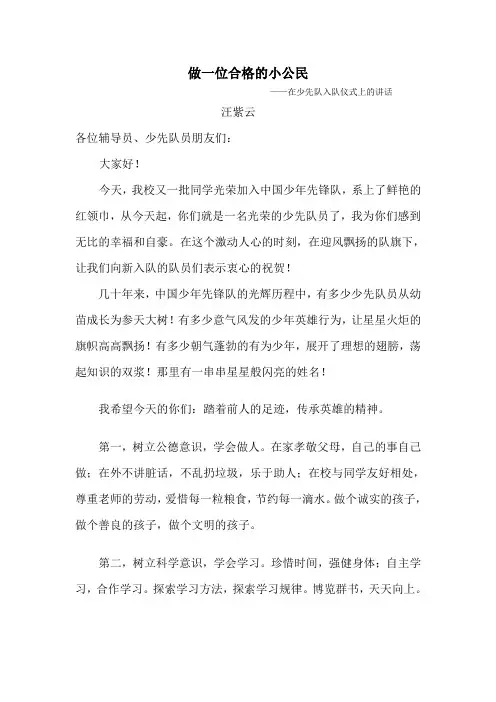 做一位合格的小公民

——在少先队入队仪式上的讲话

汪紫云

各位辅导员、少先队员朋友们：

大家好！

今天，我校又一批同学光荣加入中国少年先锋队，系上了鲜艳的红领巾，从今天起，你们就是一名光荣的少先队员了，我为你们感到无比的幸福和自豪。在这个激动人心的时刻，在迎风飘扬的队旗下，让我们向新入队的队员们表示衷心的祝贺！

几十年来，中国少年先锋队的光辉历程中，有多少少先队员从幼苗成长为参天大树！有多少意气风发的少年英雄行为，让星星火炬的旗帜高高飘扬！有多少朝气蓬勃的有为少年，展开了理想的翅膀，荡起知识的双桨！那里有一串串星星般闪亮的姓名！

我希望今天的你们：踏着前人的足迹，传承英雄的精神。

第一，树立公德意识，学会做人。在家孝敬父母，自己的事自己做；在外不讲脏话，不乱扔垃圾，乐于助人；在校与同学友好相处，尊重老师的劳动，爱惜每一粒粮食，节约每一滴水。做个诚实的孩子，做个善良的孩子，做个文明的孩子。

第二，树立科学意识，学会学习。珍惜时间，强健身体；自主学习，合作学习。探索学习方法，探索学习规律。博览群书，天天向上。